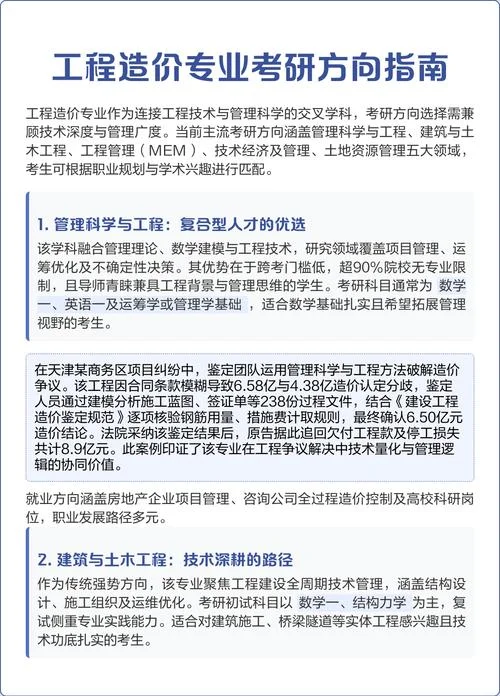 工程造价专业考研方向指南

工程造价专业作为连接工程技术与管理科学的交叉学科，考研方向选择需兼顾技术深度与管理广度。当前主流考研方向涵盖管理科学与工程、建筑与土木工程、工程管理（MEM）、技术经济及管理、土地资源管理五大领域，考生可根据职业规划与学术兴趣进行匹配。

1. 管理科学与工程：复合型人才的优选

该学科融合管理理论、数学建模与工程技术，研究领域覆盖项目管理、运筹优化及不确定性决策。其优势在于跨考门槛低，超90%院校无专业限制，且导师青睐兼具工程背景与管理思维的学生。考研科目通常为 数学一、英语一及运筹学或管理学基础 ，适合数学基础扎实且希望拓展管理视野的考生。

在天津某商务区项目纠纷中，鉴定团队运用管理科学与工程方法破解造价争议。该工程因合同条款模糊导致6.58亿与4.38亿造价认定分歧，鉴定人员通过建模分析施工蓝图、签证单等238份过程文件，结合《建设工程造价鉴定规范》逐项核验钢筋用量、措施费计取规则，最终确认6.50亿元造价结论。法院采纳该鉴定结果后，原告据此追回欠付工程款及停工损失共计8.9亿元。此案例印证了该专业在工程争议解决中技术量化与管理逻辑的协同价值。

就业方向涵盖房地产企业项目管理、咨询公司全过程造价控制及高校科研岗位，职业发展路径多元。

2. 建筑与土木工程：技术深耕的路径

作为传统强势方向，该专业聚焦工程建设全周期技术管理，涵盖结构设计、施工组织及运维优化。考研初试科目以 数学一、结构力学 为主，复试侧重专业实践能力。适合对建筑施工、桥梁隧道等实体工程感兴趣且技术功底扎实的考生。